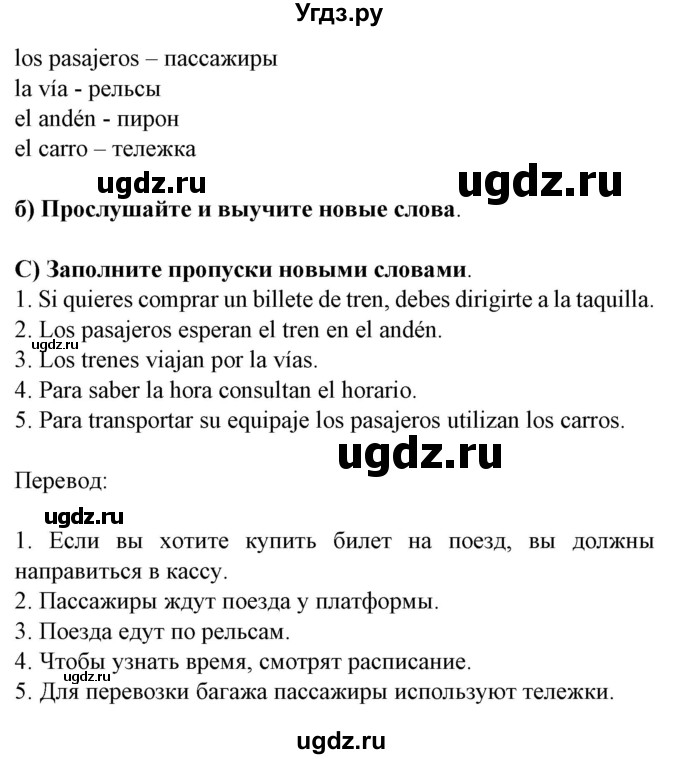 Угдз.ру

los pasajeros – пассажиры
la vía - рельсы
el andén - пирон
el carro – тележка

ugdz.ru ugdz.ru

б) Прослушайте и выучите новые слова.

С) Заполните пропуски новыми словами.
1. Si quieres comprar un billete de tren, debes dirigirte a la taquilla.
2. Los pasajeros esperan el tren en el andén.
ugdz.ru
3. Los trenes viajan por la vías.
4. Para saber la hora consultan el horario.
5. Para transportar su equipaje los pasajeros utilizan los carros.

ugdz.ru

Перевод:

ugdz.ru
1. Если вы хотите купить билет на поезд, вы должны направиться в кассу.
2. Пассажиры ждут поезда у платформы.
3. Поезда едут по рельсам.
4. Чтобы узнать время, смотрят расписание.
ugdz.ru
5. Для перевозки багажа пассажиры используют тележки.

ugdz.ru